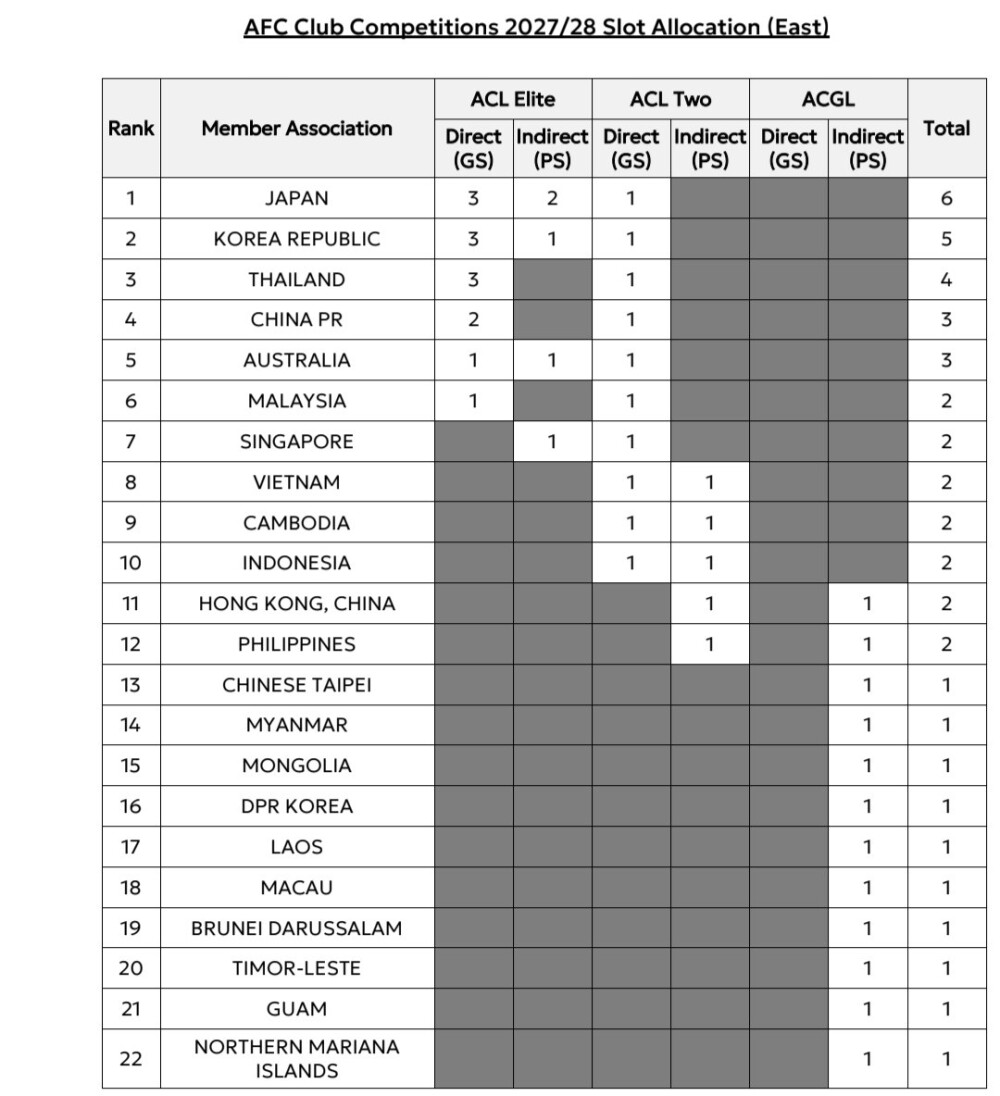 AFC Club Competitions 2027/28 Slot Allocation (East)

| Rank | Member Association | ACL Elite Direct (GS) | ACL Elite Indirect (PS) | ACL Two Direct (GS) | ACL Two Indirect (PS) | ACGL Direct (GS) | ACGL Indirect (PS) | Total |
|---|---|---|---|---|---|---|---|---|
| 1 | JAPAN | 3 | 2 | 1 | | | | 6 |
| 2 | KOREA REPUBLIC | 3 | 1 | 1 | | | | 5 |
| 3 | THAILAND | 3 | | 1 | | | | 4 |
| 4 | CHINA PR | 2 | | 1 | | | | 3 |
| 5 | AUSTRALIA | 1 | 1 | 1 | | | | 3 |
| 6 | MALAYSIA | 1 | | 1 | | | | 2 |
| 7 | SINGAPORE | | 1 | 1 | | | | 2 |
| 8 | VIETNAM | | | 1 | 1 | | | 2 |
| 9 | CAMBODIA | | | 1 | 1 | | | 2 |
| 10 | INDONESIA | | | 1 | 1 | | | 2 |
| 11 | HONG KONG, CHINA | | | | 1 | | 1 | 2 |
| 12 | PHILIPPINES | | | | 1 | | 1 | 2 |
| 13 | CHINESE TAIPEI | | | | | | 1 | 1 |
| 14 | MYANMAR | | | | | | 1 | 1 |
| 15 | MONGOLIA | | | | | | 1 | 1 |
| 16 | DPR KOREA | | | | | | 1 | 1 |
| 17 | LAOS | | | | | | 1 | 1 |
| 18 | MACAU | | | | | | 1 | 1 |
| 19 | BRUNEI DARUSSALAM | | | | | | 1 | 1 |
| 20 | TIMOR-LESTE | | | | | | 1 | 1 |
| 21 | GUAM | | | | | | 1 | 1 |
| 22 | NORTHERN MARIANA ISLANDS | | | | | | 1 | 1 |